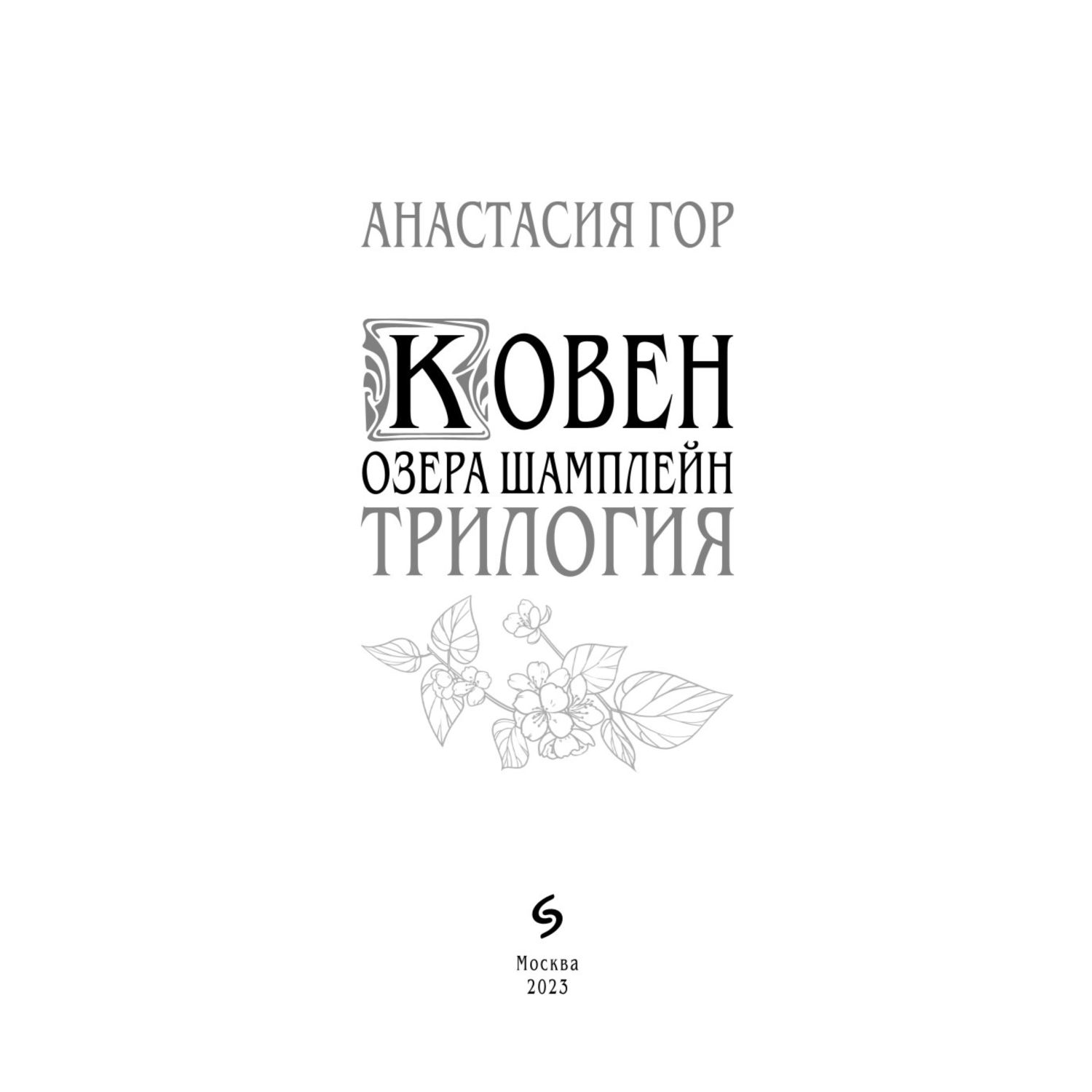 АНАСТАСИЯ ГОР

КОВЕН
ОЗЕРА ШАМПЛЕЙН
ТРИЛОГИЯ

Москва
2023